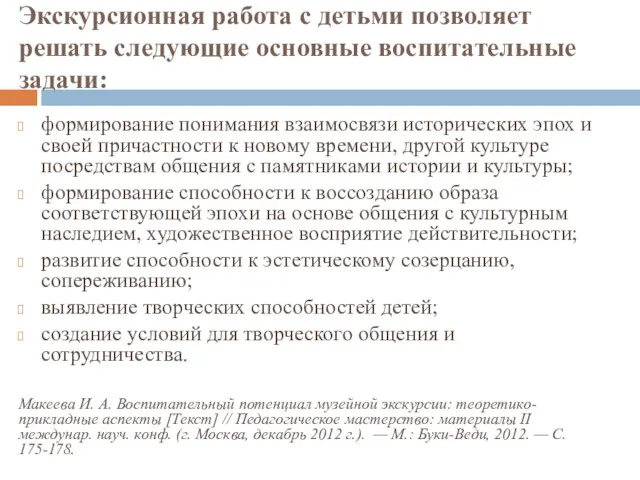 Экскурсионная работа с детьми позволяет решать следующие основные воспитательные задачи:

формирование понимания взаимосвязи исторических эпох и своей причастности к новому времени, другой культуре посредствам общения с памятниками истории и культуры;

формирование способности к воссозданию образа соответствующей эпохи на основе общения с культурным наследием, художественное восприятие действительности;

развитие способности к эстетическому созерцанию, сопереживанию;

выявление творческих способностей детей;

создание условий для творческого общения и сотрудничества.

Макеева И. А. Воспитательный потенциал музейной экскурсии: теоретико-прикладные аспекты [Текст] // Педагогическое мастерство: материалы II междунар. науч. конф. (г. Москва, декабрь 2012 г.). — М.: Буки-Веди, 2012. — С. 175-178.